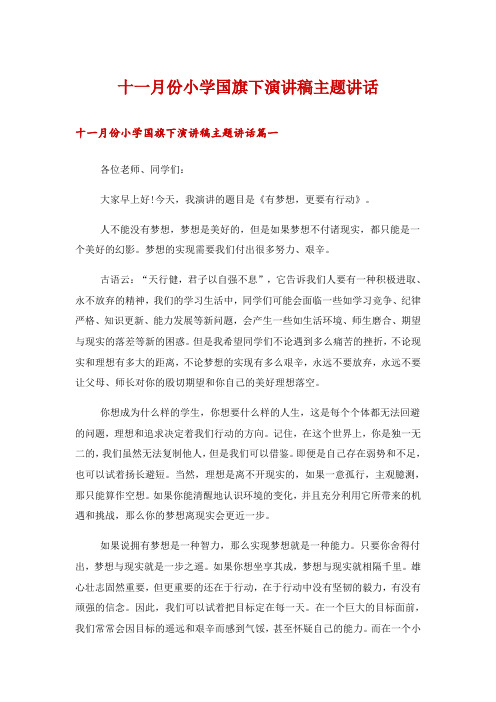 十一月份小学国旗下演讲稿主题讲话

十一月份小学国旗下演讲稿主题讲话篇一

各位老师、同学们:

大家早上好!今天，我演讲的题目是《有梦想，更要有行动》。

人不能没有梦想，梦想是美好的，但是如果梦想不付诸现实，都只能是一个美好的幻影。梦想的实现需要我们付出很多努力、艰辛。

古语云:“天行健，君子以自强不息”，它告诉我们人要有一种积极进取、永不放弃的精神，我们的学习生活中，同学们可能会面临一些如学习竞争、纪律严格、知识更新、能力发展等新问题，会产生一些如生活环境、师生磨合、期望与现实的落差等新的困惑。但是我希望同学们不论遇到多么痛苦的挫折，不论现实和理想有多大的距离，不论梦想的实现有多么艰辛，永远不要放弃，永远不要让父母、师长对你的殷切期望和你自己的美好理想落空。

你想成为什么样的学生，你想要什么样的人生，这是每个个体都无法回避的问题，理想和追求决定着我们行动的方向。记住，在这个世界上，你是独一无二的，我们虽然无法复制他人，但是我们可以借鉴。即便是自己存在弱势和不足，也可以试着扬长避短。当然，理想是离不开现实的，如果一意孤行，主观臆测，那只能算作空想。如果你能清醒地认识环境的变化，并且充分利用它所带来的机遇和挑战，那么你的梦想离现实会更近一步。

如果说拥有梦想是一种智力，那么实现梦想就是一种能力。只要你舍得付出，梦想与现实就是一步之遥。如果你想坐享其成，梦想与现实就相隔千里。雄心壮志固然重要，但更重要的还在于行动，在于行动中没有坚韧的毅力，有没有顽强的信念。因此，我们可以试着把目标定在每一天。在一个巨大的目标面前，我们常常会因目标的遥远和艰辛而感到气馁，甚至怀疑自己的能力。而在一个小